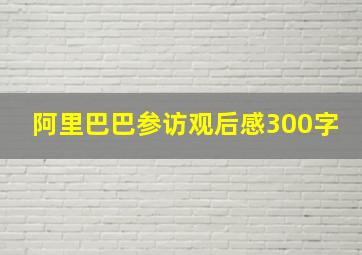 阿里巴巴参访观后感300字